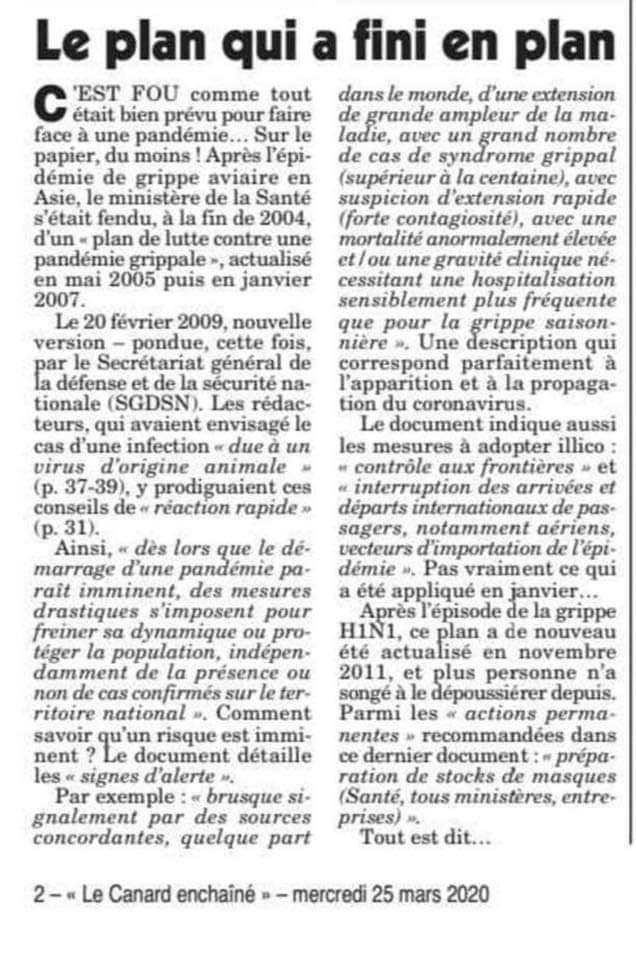 Le plan qui a fini en plan

C'EST FOU comme tout était bien prévu pour faire face à une pandémie… Sur le papier, du moins ! Après l'épidémie de grippe aviaire en Asie, le ministère de la Santé s'était fendu, à la fin de 2004, d'un « plan de lutte contre une pandémie grippale », actualisé en mai 2005 puis en janvier 2007.

Le 20 février 2009, nouvelle version – pondue, cette fois, par le Secrétariat général de la défense et de la sécurité nationale (SGDSN). Les rédacteurs, qui avaient envisagé le cas d'une infection « due à un virus d'origine animale » (p. 37-39), y prodiguaient ces conseils de « réaction rapide » (p. 31).

Ainsi, « dès lors que le démarrage d'une pandémie paraît imminent, des mesures drastiques s'imposent pour freiner sa dynamique ou protéger la population, indépendamment de la présence ou non de cas confirmés sur le territoire national ». Comment savoir qu'un risque est imminent ? Le document détaille les « signes d'alerte ».

Par exemple : « brusque signalement par des sources concordantes, quelque part dans le monde, d'une extension de grande ampleur de la maladie, avec un grand nombre de cas de syndrome grippal (supérieur à la centaine), avec suspicion d'extension rapide (forte contagiosité), avec une mortalité anormalement élevée et/ou une gravité clinique nécessitant une hospitalisation sensiblement plus fréquente que pour la grippe saisonnière ». Une description qui correspond parfaitement à l'apparition et à la propagation du coronavirus.

Le document indique aussi les mesures à adopter illico : « contrôle aux frontières » et « interruption des arrivées et départs internationaux de passagers, notamment aériens, vecteurs d'importation de l'épidémie ». Pas vraiment ce qui a été appliqué en janvier…

Après l'épisode de la grippe H1N1, ce plan a de nouveau été actualisé en novembre 2011, et plus personne n'a songé à le dépoussiérer depuis. Parmi les « actions permanentes » recommandées dans ce dernier document : « préparation de stocks de masques (Santé, tous ministères, entreprises) ».

Tout est dit…

2 – « Le Canard enchaîné » – mercredi 25 mars 2020